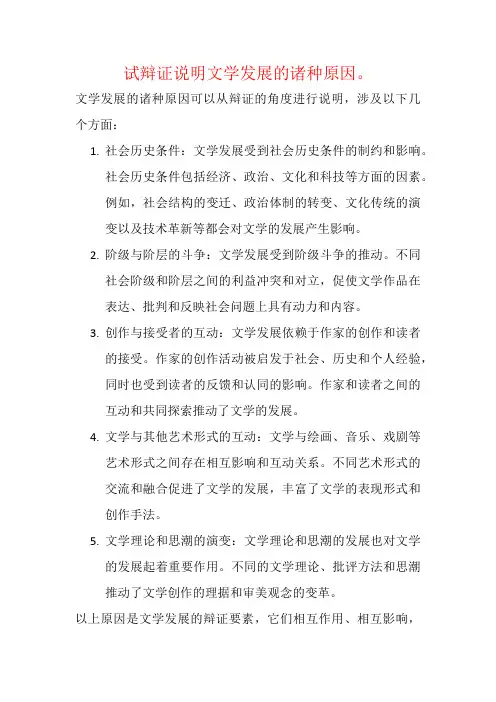 试辩证说明文学发展的诸种原因。

文学发展的诸种原因可以从辩证的角度进行说明，涉及以下几个方面：

1. 社会历史条件：文学发展受到社会历史条件的制约和影响。社会历史条件包括经济、政治、文化和科技等方面的因素。例如，社会结构的变迁、政治体制的转变、文化传统的演变以及技术革新等都会对文学的发展产生影响。

2. 阶级与阶层的斗争：文学发展受到阶级斗争的推动。不同社会阶级和阶层之间的利益冲突和对立，促使文学作品在表达、批判和反映社会问题上具有动力和内容。

3. 创作与接受者的互动：文学发展依赖于作家的创作和读者的接受。作家的创作活动被启发于社会、历史和个人经验，同时也受到读者的反馈和认同的影响。作家和读者之间的互动和共同探索推动了文学的发展。

4. 文学与其他艺术形式的互动：文学与绘画、音乐、戏剧等艺术形式之间存在相互影响和互动关系。不同艺术形式的交流和融合促进了文学的发展，丰富了文学的表现形式和创作手法。

5. 文学理论和思潮的演变：文学理论和思潮的发展也对文学的发展起着重要作用。不同的文学理论、批评方法和思潮推动了文学创作的理据和审美观念的变革。

以上原因是文学发展的辩证要素，它们相互作用、相互影响，